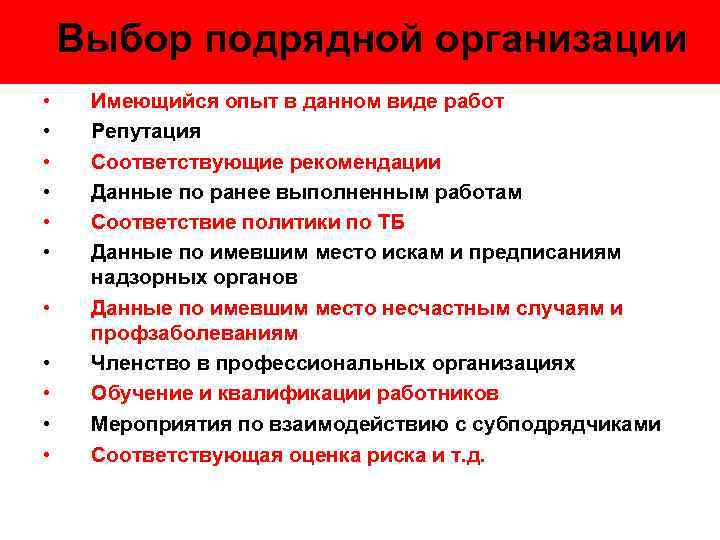 Выбор подрядной организации

• Имеющийся опыт в данном виде работ
• Репутация
• Соответствующие рекомендации
• Данные по ранее выполненным работам
• Соответствие политики по ТБ
• Данные по имевшим место искам и предписаниям надзорных органов
• Данные по имевшим место несчастным случаям и профзаболеваниям
• Членство в профессиональных организациях
• Обучение и квалификации работников
• Мероприятия по взаимодействию с субподрядчиками
• Соответствующая оценка риска и т.д.